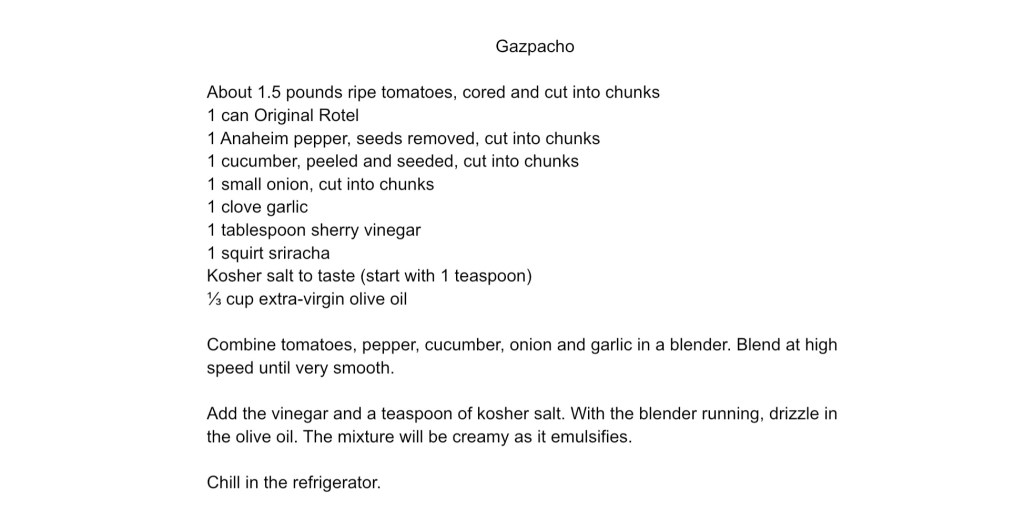 Gazpacho

About 1.5 pounds ripe tomatoes, cored and cut into chunks
1 can Original Rotel
1 Anaheim pepper, seeds removed, cut into chunks
1 cucumber, peeled and seeded, cut into chunks
1 small onion, cut into chunks
1 clove garlic
1 tablespoon sherry vinegar
1 squirt sriracha
Kosher salt to taste (start with 1 teaspoon)
⅓ cup extra-virgin olive oil

Combine tomatoes, pepper, cucumber, onion and garlic in a blender. Blend at high speed until very smooth.

Add the vinegar and a teaspoon of kosher salt. With the blender running, drizzle in the olive oil. The mixture will be creamy as it emulsifies.

Chill in the refrigerator.